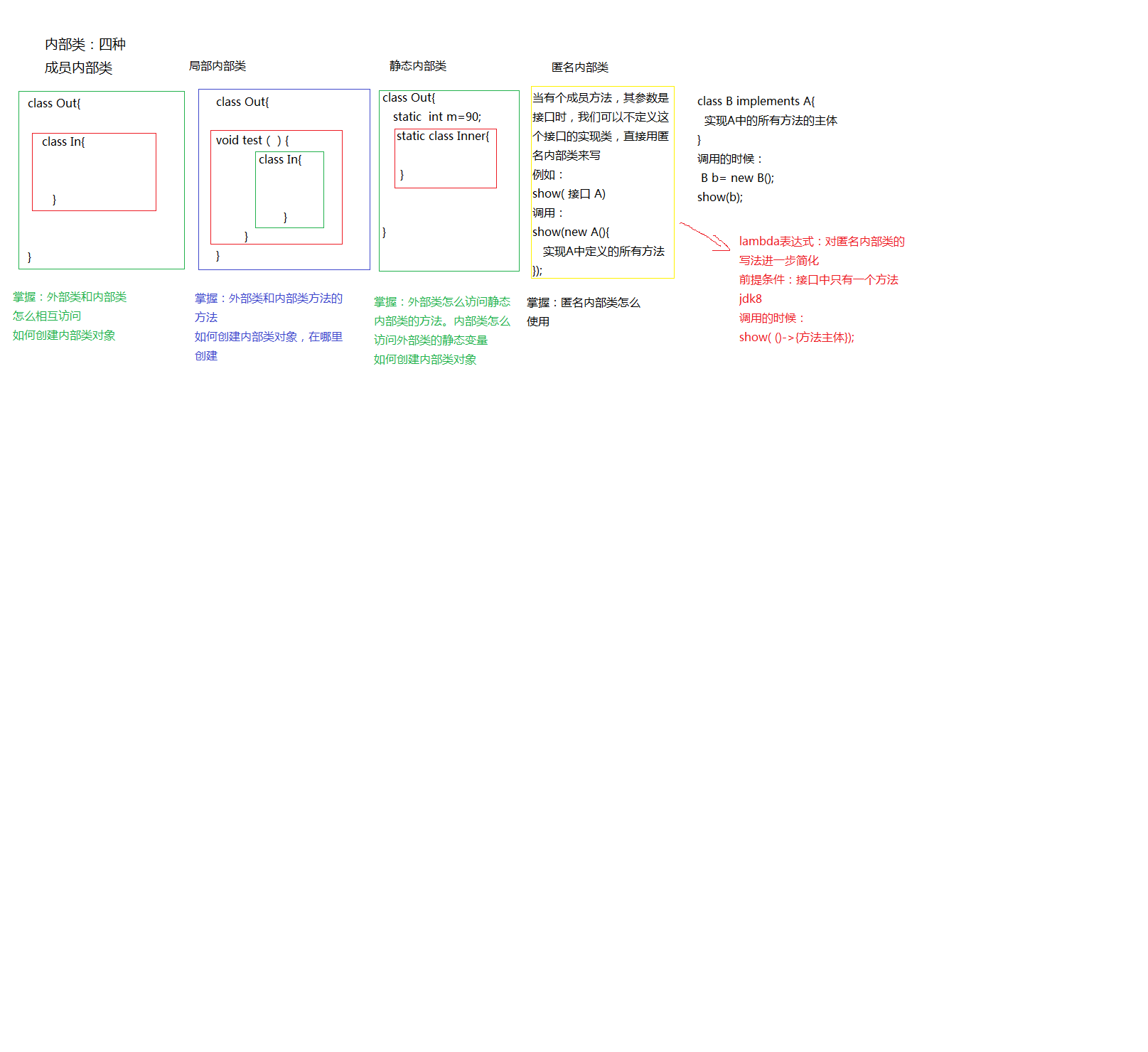 内部类：四种

成员内部类

class Out{

class In{

}

}

掌握：外部类和内部类怎么相互访问
如何创建内部类对象

局部内部类

class Out{

void test ( ) {

class In{

}

}

}

掌握：外部类和内部类方法的方法
如何创建内部类对象，在哪里创建

静态内部类

class Out{
static int m=90;

static class Inner{

}

}

掌握：外部类怎么访问静态内部类的方法。内部类怎么访问外部类的静态变量
如何创建内部类对象

匿名内部类

当有个成员方法，其参数是接口时，我们可以不定义这个接口的实现类，直接用匿名内部类来写
例如：
show( 接口 A)
调用：
show(new A(){
实现A中定义的所有方法
});

掌握：匿名内部类怎么使用

class B implements A{
实现A中的所有方法的主体
}
调用的时候：
B b= new B();
show(b);

lambda表达式：对匿名内部类的写法进一步简化
前提条件：接口中只有一个方法
jdk8
调用的时候：
show( ()->{方法主体});